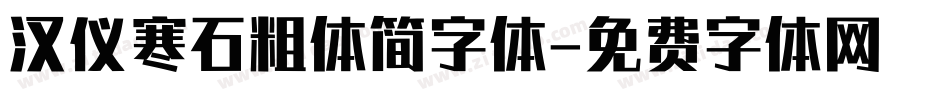 汉仪寒石粗体简字体-免费字体网